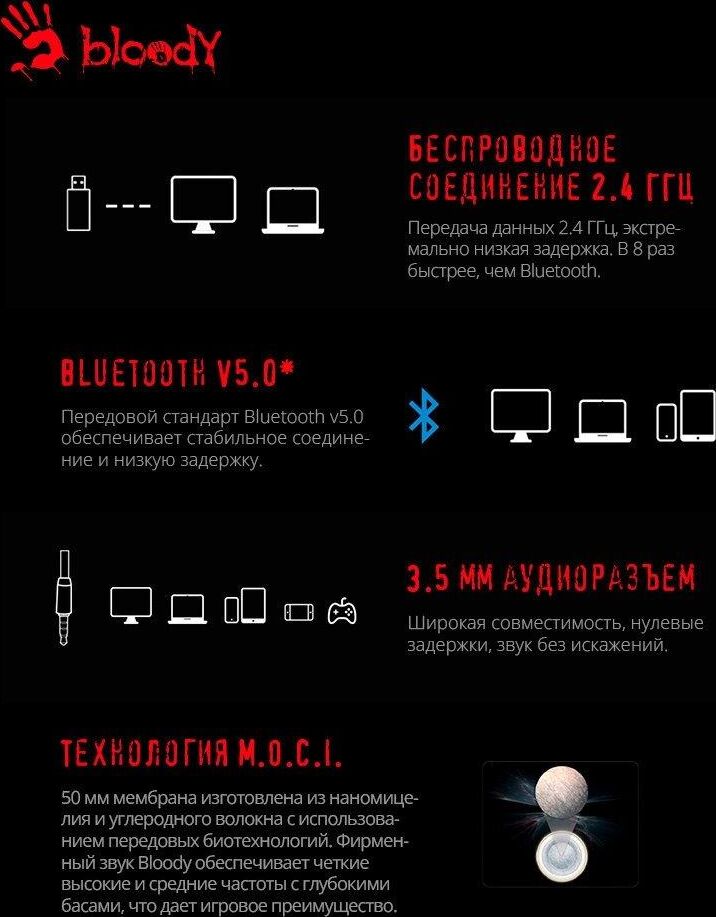 bloody

БЕСПРОВОДНОЕ СОЕДИНЕНИЕ 2.4 ГГЦ

Передача данных 2.4 ГГц, экстремально низкая задержка. В 8 раз быстрее, чем Bluetooth.

BLUETOOTH V5.0*

Передовой стандарт Bluetooth v5.0 обеспечивает стабильное соединение и низкую задержку.

3.5 ММ АУДИОРАЗЪЕМ

Широкая совместимость, нулевые задержки, звук без искажений.

ТЕХНОЛОГИЯ M.O.C.I.

50 мм мембрана изготовлена из наномицелия и углеродного волокна с использованием передовых биотехнологий. Фирменный звук Bloody обеспечивает четкие высокие и средние частоты с глубокими басами, что дает игровое преимущество.